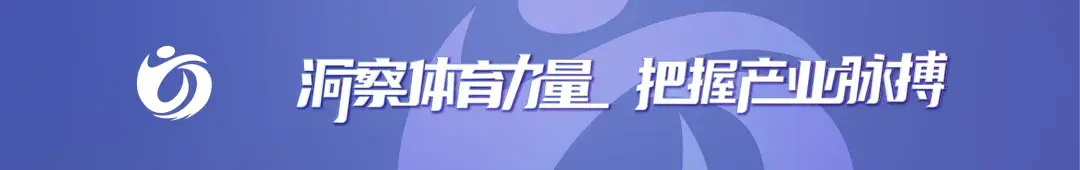 洞察体育力量 把握产业脉搏